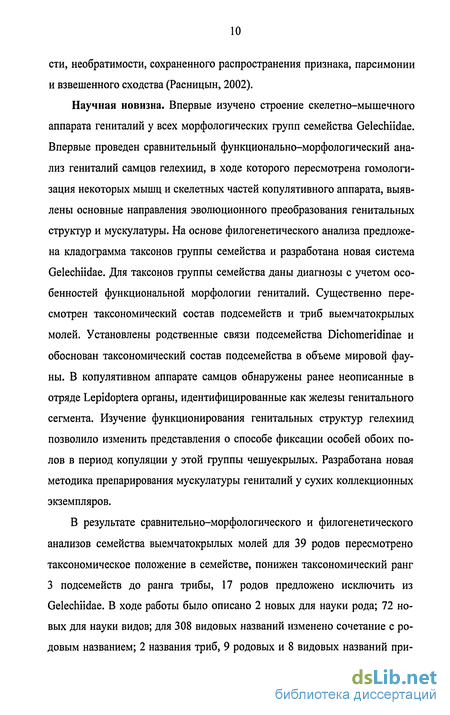 10

сти, необратимости, сохраненного распространения признака, парсимонии и взвешенного сходства (Расницын, 2002).

Научная новизна. Впервые изучено строение скелетно–мышечного аппарата гениталий у всех морфологических групп семейства Gelechiidae. Впервые проведен сравнительный функционально–морфологический анализ гениталий самцов гелехиид, в ходе которого пересмотрена гомологизация некоторых мышц и скелетных частей копулятивного аппарата, выявлены основные направления эволюционного преобразования генитальных структур и мускулатуры. На основе филогенетического анализа предложена кладограмма таксонов группы семейства и разработана новая система Gelechiidae. Для таксонов группы семейства даны диагнозы с учетом особенностей функциональной морфологии гениталий. Существенно пересмотрен таксономический состав подсемейств и триб выемчатокрылых молей. Установлены родственные связи подсемейства Dichomeridinae и обоснован таксономический состав подсемейства в объеме мировой фауны. В копулятивном аппарате самцов обнаружены ранее неописанные в отряде Lepidoptera органы, идентифицированные как железы генитального сегмента. Изучение функционирования генитальных структур гелехиид позволило изменить представления о способе фиксации особей обоих полов в период копуляции у этой группы чешуекрылых. Разработана новая методика препарирования мускулатуры гениталий у сухих коллекционных экземпляров.

В результате сравнительно–морфологического и филогенетического анализов семейства выемчатокрылых молей для 39 родов пересмотрено таксономическое положение в семействе, понижен таксономический ранг 3 подсемейств до ранга трибы, 17 родов предложено исключить из Gelechiidae. В ходе работы было описано 2 новых для науки рода; 72 новых для науки видов; для 308 видовых названий изменено сочетание с родовым названием; 2 названия триб, 9 родовых и 8 видовых названий при-

dsLib.net
библиотека диссертаций